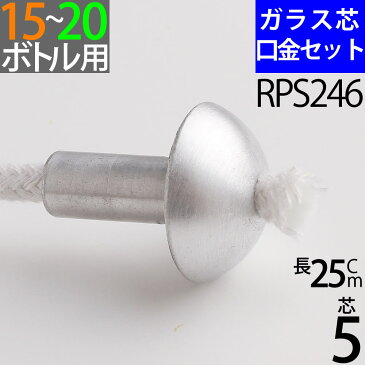 15~20
ボトル用

ガラス芯
口金セット
RPS246

長25cm

芯
5